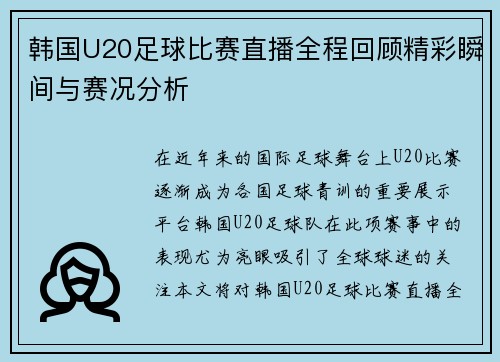 韩国U20足球比赛直播全程回顾精彩瞬间与赛况分析

在近年来的国际足球舞台上U20比赛逐渐成为各国足球青训的重要展示平台韩国U20足球队在此项赛事中的表现尤为亮眼吸引了全球球迷的关注本文将对韩国U20足球比赛直播全